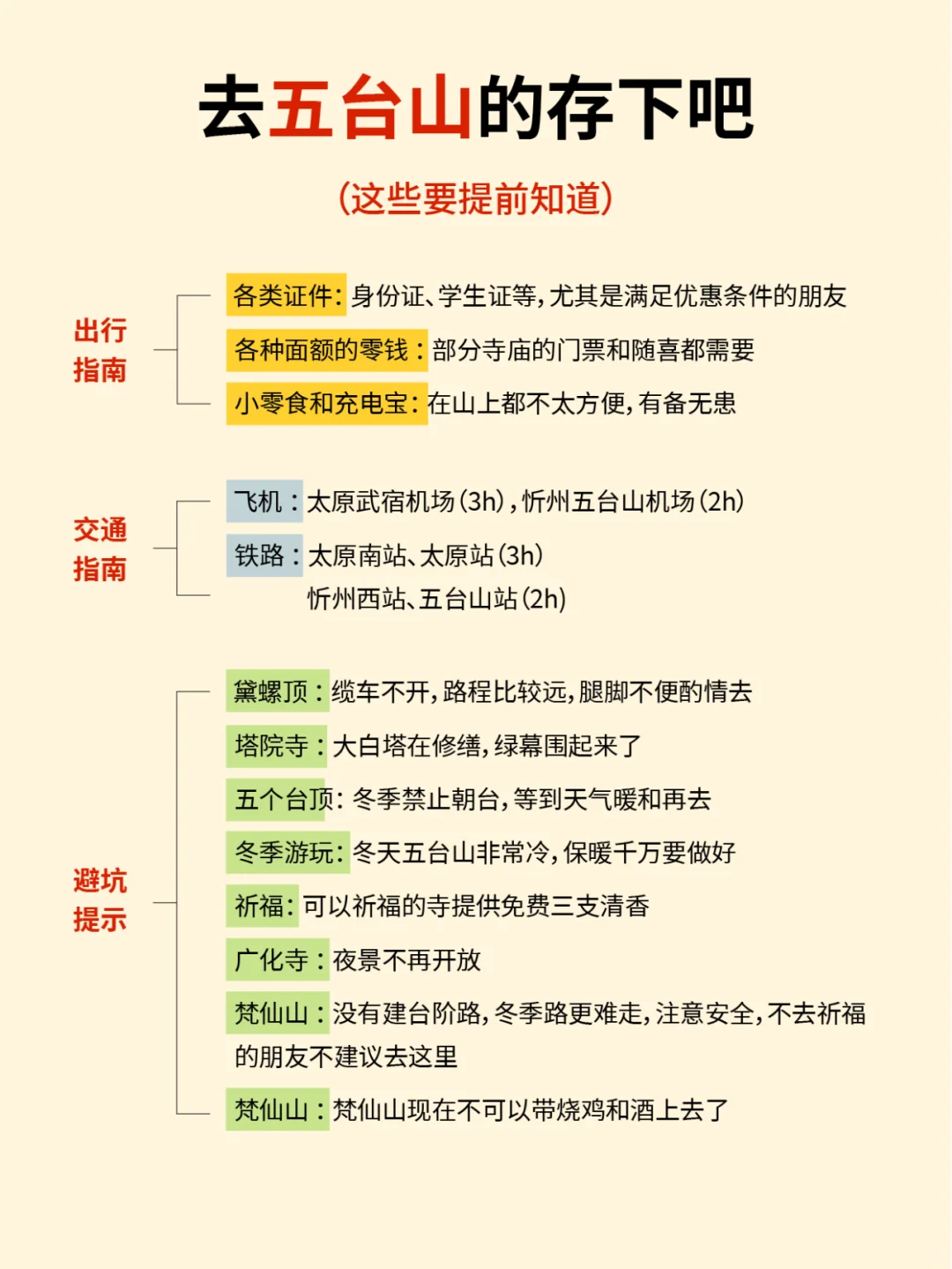 去五台山的存下吧

(这些要提前知道)

出行指南

各类证件：身份证、学生证等，尤其是满足优惠条件的朋友

各种面额的零钱：部分寺庙的门票和随喜都需要

小零食和充电宝：在山上都不太方便，有备无患

交通指南

飞机：太原武宿机场(3h)，忻州五台山机场(2h)

铁路：太原南站、太原站(3h)
忻州西站、五台山站(2h)

避坑提示

黛螺顶：缆车不开，路程比较远，腿脚不便酌情去

塔院寺：大白塔在修缮，绿幕围起来了

五个台顶：冬季禁止朝台，等到天气暖和再去

冬季游玩：冬天五台山非常冷，保暖千万要做好

祈福：可以祈福的寺提供免费三支清香

广化寺：夜景不再开放

梵仙山：没有建台阶路，冬季路更难走，注意安全，不去祈福的朋友不建议去这里

梵仙山：梵仙山现在不可以带烧鸡和酒上去了